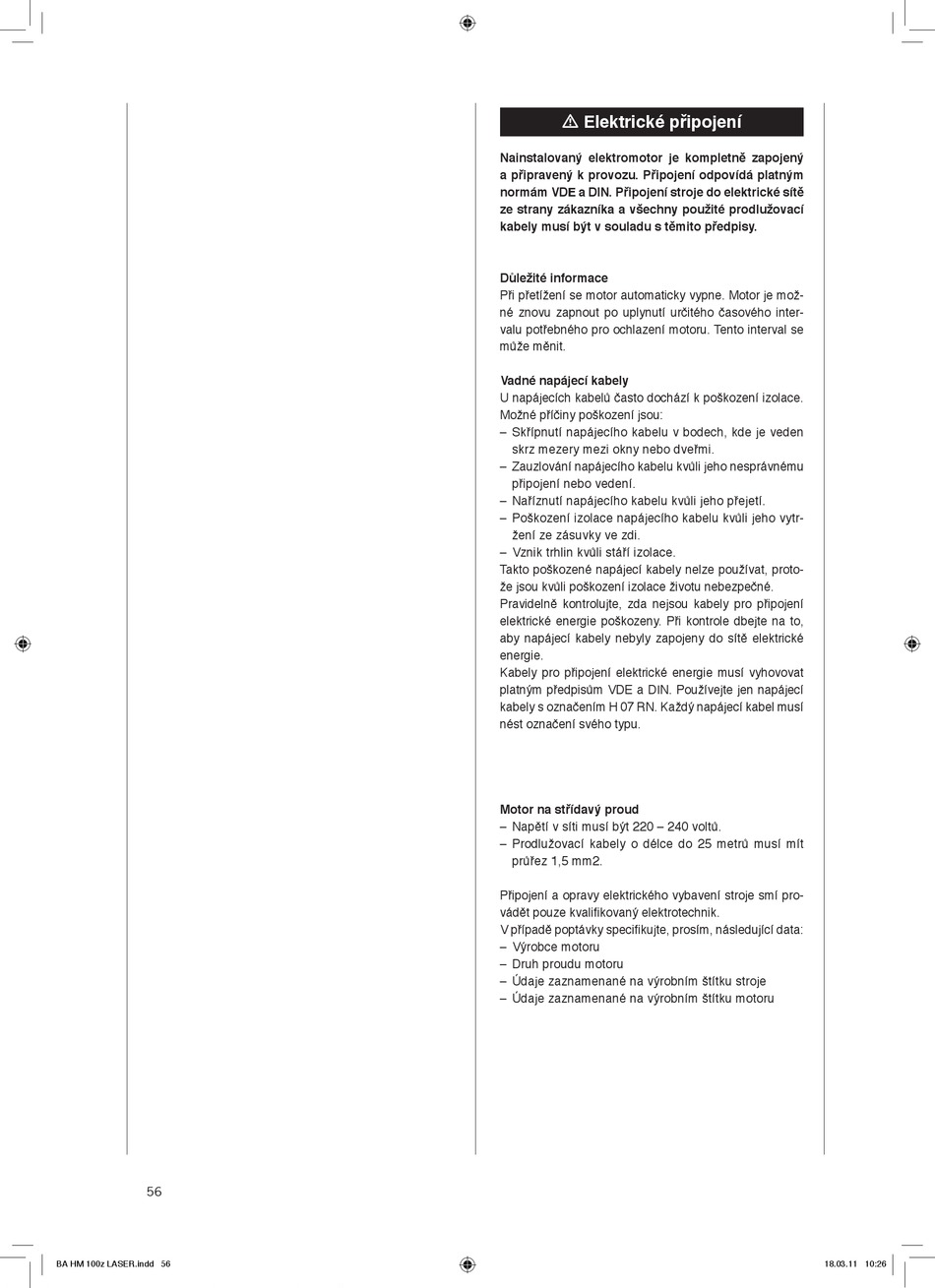 ⚠ Elektrické připojení

Nainstalovaný elektromotor je kompletně zapojený a připravený k provozu. Připojení odpovídá platným normám VDE a DIN. Připojení stroje do elektrické sítě ze strany zákazníka a všechny použité prodlužovací kabely musí být v souladu s těmito předpisy.

Důležité informace
Při přetížení se motor automaticky vypne. Motor je možné znovu zapnout po uplynutí určitého časového intervalu potřebného pro ochlazení motoru. Tento interval se může měnit.

Vadné napájecí kabely
U napájecích kabelů často dochází k poškození izolace. Možné příčiny poškození jsou:
– Skřípnutí napájecího kabelu v bodech, kde je veden skrz mezery mezi okny nebo dveřmi.
– Zauzlování napájecího kabelu kvůli jeho nesprávnému připojení nebo vedení.
– Naříznutí napájecího kabelu kvůli jeho přejetí.
– Poškození izolace napájecího kabelu kvůli jeho vytržení ze zásuvky ve zdi.
– Vznik trhlin kvůli stáří izolace.
Takto poškozené napájecí kabely nelze používat, protože jsou kvůli poškození izolace životu nebezpečné.
Pravidelně kontrolujte, zda nejsou kabely pro připojení elektrické energie poškozeny. Při kontrole dbejte na to, aby napájecí kabely nebyly zapojeny do sítě elektrické energie.
Kabely pro připojení elektrické energie musí vyhovovat platným předpisům VDE a DIN. Používejte jen napájecí kabely s označením H 07 RN. Každý napájecí kabel musí nést označení svého typu.

Motor na střídavý proud
– Napětí v síti musí být 220 – 240 voltů.
– Prodlužovací kabely o délce do 25 metrů musí mít průřez 1,5 mm2.

Připojení a opravy elektrického vybavení stroje smí provádět pouze kvalifikovaný elektrotechnik.
V případě poptávky specifikujte, prosím, následující data:
– Výrobce motoru
– Druh proudu motoru
– Údaje zaznamenané na výrobním štítku stroje
– Údaje zaznamenané na výrobním štítku motoru

56

BA HM 100z LASER.indd 56

18.03.11 10:26